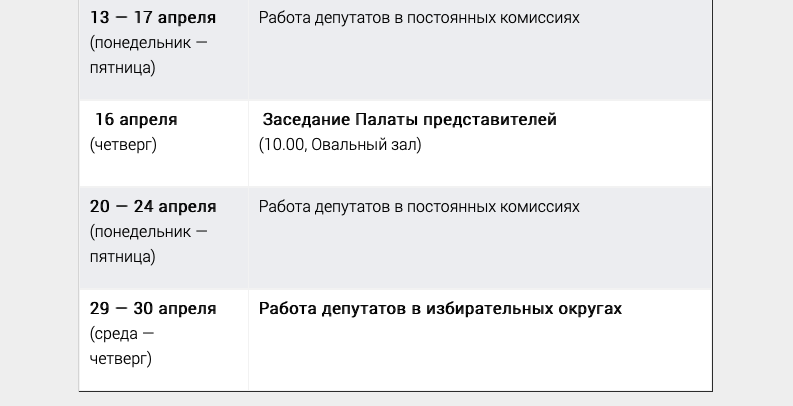 | | |
|---|---|
| 13 — 17 апреля (понедельник — пятница) | Работа депутатов в постоянных комиссиях |
| 16 апреля (четверг) | Заседание Палаты представителей (10.00, Овальный зал) |
| 20 — 24 апреля (понедельник — пятница) | Работа депутатов в постоянных комиссиях |
| 29 — 30 апреля (среда — четверг) | Работа депутатов в избирательных округах |